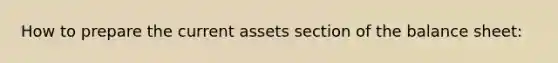 How to prepare the current assets section of the balance sheet: